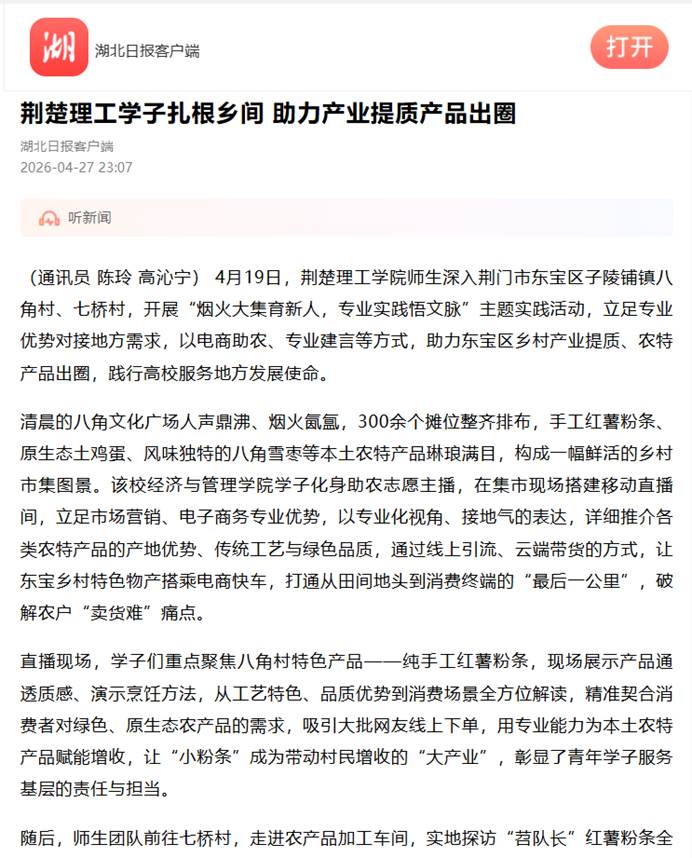 湖

湖北日报客户端

打开

荆楚理工学子扎根乡间 助力产业提质产品出圈

湖北日报客户端
2026-04-27 23:07

听新闻

（通讯员 陈玲 高沁宁） 4月19日，荆楚理工学院师生深入荆门市东宝区子陵铺镇八角村、七桥村，开展“烟火大集育新人，专业实践悟文脉”主题实践活动，立足专业优势对接地方需求，以电商助农、专业建言等方式，助力东宝区乡村产业提质、农特产品出圈，践行高校服务地方发展使命。

清晨的八角文化广场人声鼎沸、烟火氤氲，300余个摊位整齐排布，手工红薯粉条、原生态土鸡蛋、风味独特的八角雪枣等本土农特产品琳琅满目，构成一幅鲜活的乡村市集图景。该校经济与管理学院学子化身助农志愿主播，在集市现场搭建移动直播间，立足市场营销、电子商务专业优势，以专业化视角、接地气的表达，详细推介各类农特产品的产地优势、传统工艺与绿色品质，通过线上引流、云端带货的方式，让东宝乡村特色物产搭乘电商快车，打通从田间地头到消费终端的“最后一公里”，破解农户“卖货难”痛点。

直播现场，学子们重点聚焦八角村特色产品——纯手工红薯粉条，现场展示产品通透质感、演示烹饪方法，从工艺特色、品质优势到消费场景全方位解读，精准契合消费者对绿色、原生态农产品的需求，吸引大批网友线上下单，用专业能力为本土农特产品赋能增收，让“小粉条”成为带动村民增收的“大产业”，彰显了青年学子服务基层的责任与担当。

随后，师生团队前往七桥村，走进农产品加工车间，实地探访“苕队长”红薯粉条全